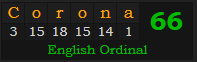 | C | o | r | o | n | a |
|---|---|---|---|---|---|
| 3 | 15 | 18 | 15 | 14 | 1 |

66

English Ordinal